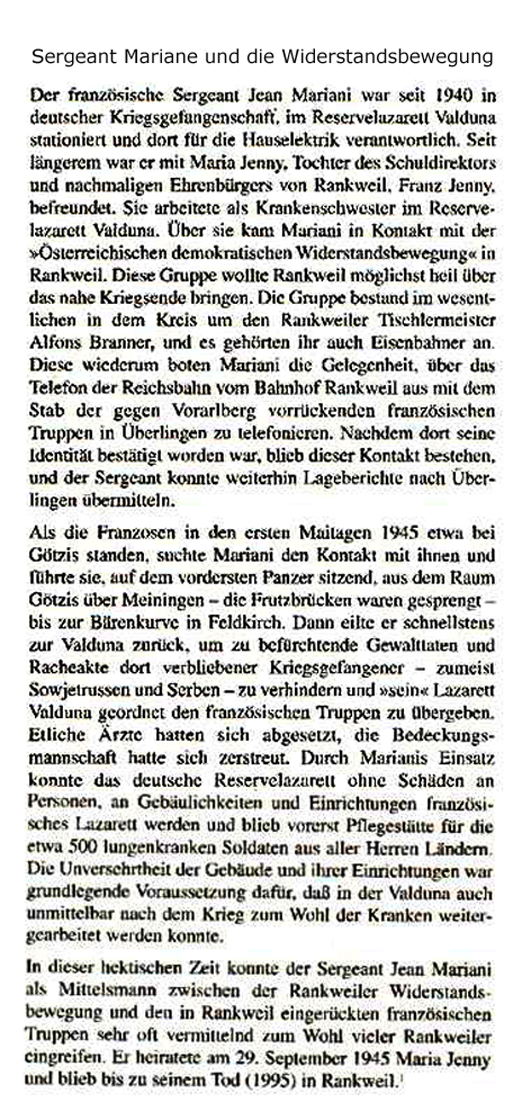 Sergeant Mariane und die Widerstandsbewegung

Der französische Sergeant Jean Mariani war seit 1940 in deutscher Kriegsgefangenschaft, im Reservelazarett Valduna stationiert und dort für die Hauselektrik verantwortlich. Seit längerem war er mit Maria Jenny, Tochter des Schuldirektors und nachmaligen Ehrenbürgers von Rankweil, Franz Jenny, befreundet. Sie arbeitete als Krankenschwester im Reservelazarett Valduna. Über sie kam Mariani in Kontakt mit der »Österreichischen demokratischen Widerstandsbewegung« in Rankweil. Diese Gruppe wollte Rankweil möglichst heil über das nahe Kriegsende bringen. Die Gruppe bestand im wesentlichen in dem Kreis um den Rankweiler Tischlermeister Alfons Branner, und es gehörten ihr auch Eisenbahner an. Diese wiederum boten Mariani die Gelegenheit, über das Telefon der Reichsbahn vom Bahnhof Rankweil aus mit dem Stab der gegen Vorarlberg vorrückenden französischen Truppen in Überlingen zu telefonieren. Nachdem dort seine Identität bestätigt worden war, blieb dieser Kontakt bestehen, und der Sergeant konnte weiterhin Lageberichte nach Überlingen übermitteln.

Als die Franzosen in den ersten Maitagen 1945 etwa bei Götzis standen, suchte Mariani den Kontakt mit ihnen und führte sie, auf dem vordersten Panzer sitzend, aus dem Raum Götzis über Meiningen – die Frutzbrücken waren gesprengt – bis zur Bärenkurve in Feldkirch. Dann eilte er schnellstens zur Valduna zurück, um zu befürchtende Gewalttaten und Racheakte dort verbliebener Kriegsgefangener – zumeist Sowjetrussen und Serben – zu verhindern und »sein« Lazarett Valduna geordnet den französischen Truppen zu übergeben. Etliche Ärzte hatten sich abgesetzt, die Bedeckungsmannschaft hatte sich zerstreut. Durch Marianis Einsatz konnte das deutsche Reservelazarett ohne Schäden an Personen, an Gebäulichkeiten und Einrichtungen französisches Lazarett werden und blieb vorerst Pflegestätte für die etwa 500 lungenkranken Soldaten aus aller Herren Ländern. Die Unversehrtheit der Gebäude und ihrer Einrichtungen war grundlegende Voraussetzung dafür, daß in der Valduna auch unmittelbar nach dem Krieg zum Wohl der Kranken weitergearbeitet werden konnte.

In dieser hektischen Zeit konnte der Sergeant Jean Mariani als Mittelsmann zwischen der Rankweiler Widerstandsbewegung und den in Rankweil eingerückten französischen Truppen sehr oft vermittelnd zum Wohl vieler Rankweiler eingreifen. Er heiratete am 29. September 1945 Maria Jenny und blieb bis zu seinem Tod (1995) in Rankweil.$^1$